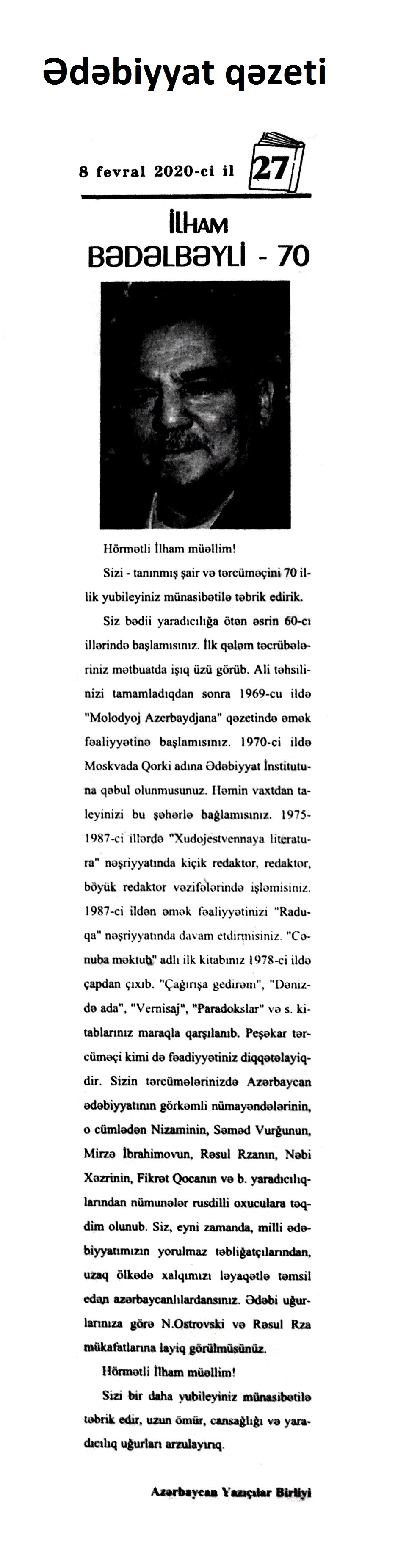 Ədəbiyyat qəzeti

8 fevral 2020-ci il 27

İLHAM BƏDƏLBƏYLİ - 70

Hörmətli İlham müəllim!

Sizi - tanınmış şair və tərcüməçini 70 illik yubileyiniz münasibətilə təbrik edirik.

Siz bədii yaradıcılığa ötən əsrin 60-cı illərində başlamısınız. İlk qələm təcrübələriniz mətbuatda işıq üzü görüb. Ali təhsilinizi tamamladıqdan sonra 1969-cu ildə "Molodyoj Azerbaydjana" qəzetində əmək fəaliyyətinə başlamısınız. 1970-ci ildə Moskvada Qorki adına Ədəbiyyat İnstitutuna qəbul olunmusunuz. Həmin vaxtdan taleyinizi bu şəhərlə bağlamısınız. 1975-1987-ci illərdə "Xudojestvennaya literatura" nəşriyyatında kiçik redaktor, redaktor, böyük redaktor vəzifələrində işləmisiniz. 1987-ci ildən əmək fəaliyyətinizi "Raduqa" nəşriyyatında davam etdirmisiniz. "Cənuba məktub" adlı ilk kitabınız 1978-ci ildə çapdan çıxıb. "Çağırışa gedirəm", "Dənizdə ada", "Vernisaj", "Paradokslar" və s. kitablarınız maraqla qarşılanıb. Peşəkar tərcüməçi kimi də fəadiyyətiniz diqqətəlayiqdir. Sizin tərcümələrinizdə Azərbaycan ədəbiyyatının görkəmli nümayəndələrinin, o cümlədən Nizaminin, Səməd Vurğunun, Mirzə İbrahimovun, Rəsul Rzanın, Nəbi Xəzrinin, Fikrət Qocanın və b. yaradıcılıqlarından nümunələr rusdilli oxuculara təqdim olunub. Siz, eyni zamanda, milli ədəbiyyatımızın yorulmaz təbliğatçılarından, uzaq ölkədə xalqımızı ləyaqətlə təmsil edən azərbaycanlılardansınız. Ədəbi uğurlarınıza görə N.Ostrovski və Rəsul Rza mükafatlarına layiq görülmüsünüz.

Hörmətli İlham müəllim!

Sizi bir daha yubileyiniz münasibətilə təbrik edir, uzun ömür, cansağlığı və yaradıcılıq uğurları arzulayırıq.

Azərbaycan Yazıçılar Birliyi